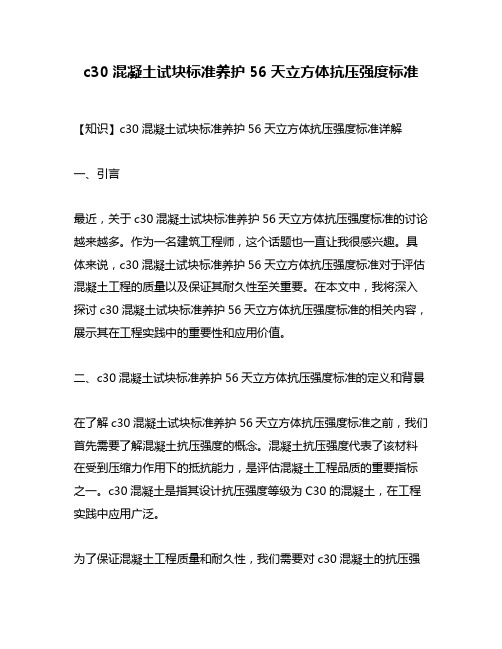 c30 混凝土试块标准养护 56 天立方体抗压强度标准

【知识】c30 混凝土试块标准养护 56 天立方体抗压强度标准详解

一、引言

最近，关于 c30 混凝土试块标准养护 56 天立方体抗压强度标准的讨论越来越多。作为一名建筑工程师，这个话题也一直让我很感兴趣。具体来说，c30 混凝土试块标准养护 56 天立方体抗压强度标准对于评估混凝土工程的质量以及保证其耐久性至关重要。在本文中，我将深入探讨 c30 混凝土试块标准养护 56 天立方体抗压强度标准的相关内容，展示其在工程实践中的重要性和应用价值。

二、c30 混凝土试块标准养护 56 天立方体抗压强度标准的定义和背景

在了解 c30 混凝土试块标准养护 56 天立方体抗压强度标准之前，我们首先需要了解混凝土抗压强度的概念。混凝土抗压强度代表了该材料在受到压缩力作用下的抵抗能力，是评估混凝土工程品质的重要指标之一。c30 混凝土是指其设计抗压强度等级为 C30 的混凝土，在工程实践中应用广泛。

为了保证混凝土工程质量和耐久性，我们需要对 c30 混凝土的抗压强